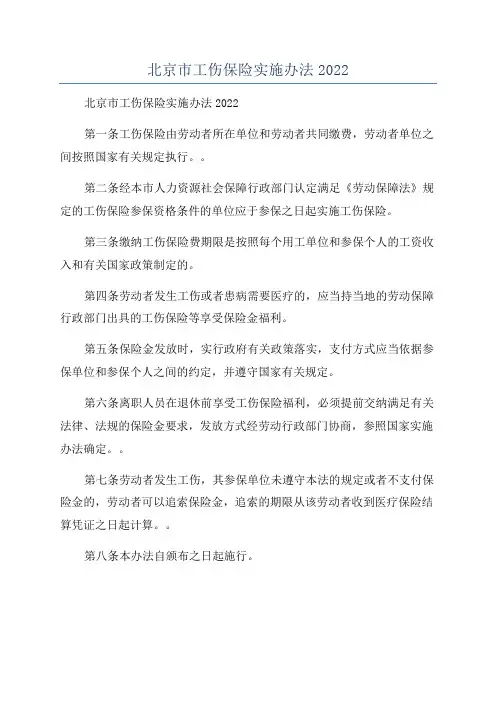 北京市工伤保险实施办法 2022

北京市工伤保险实施办法 2022

第一条工伤保险由劳动者所在单位和劳动者共同缴费，劳动者单位之间按照国家有关规定执行。。

第二条经本市人力资源社会保障行政部门认定满足《劳动保障法》规定的工伤保险参保资格条件的单位应于参保之日起实施工伤保险。

第三条缴纳工伤保险费期限是按照每个用工单位和参保个人的工资收入和有关国家政策制定的。

第四条劳动者发生工伤或者患病需要医疗的，应当持当地的劳动保障行政部门出具的工伤保险等享受保险金福利。

第五条保险金发放时，实行政府有关政策落实，支付方式应当依据参保单位和参保个人之间的约定，并遵守国家有关规定。

第六条离职人员在退休前享受工伤保险福利，必须提前交纳满足有关法律、法规的保险金要求，发放方式经劳动行政部门协商，参照国家实施办法确定。。

第七条劳动者发生工伤，其参保单位未遵守本法的规定或者不支付保险金的，劳动者可以追索保险金，追索的期限从该劳动者收到医疗保险结算凭证之日起计算。。

第八条本办法自颁布之日起施行。